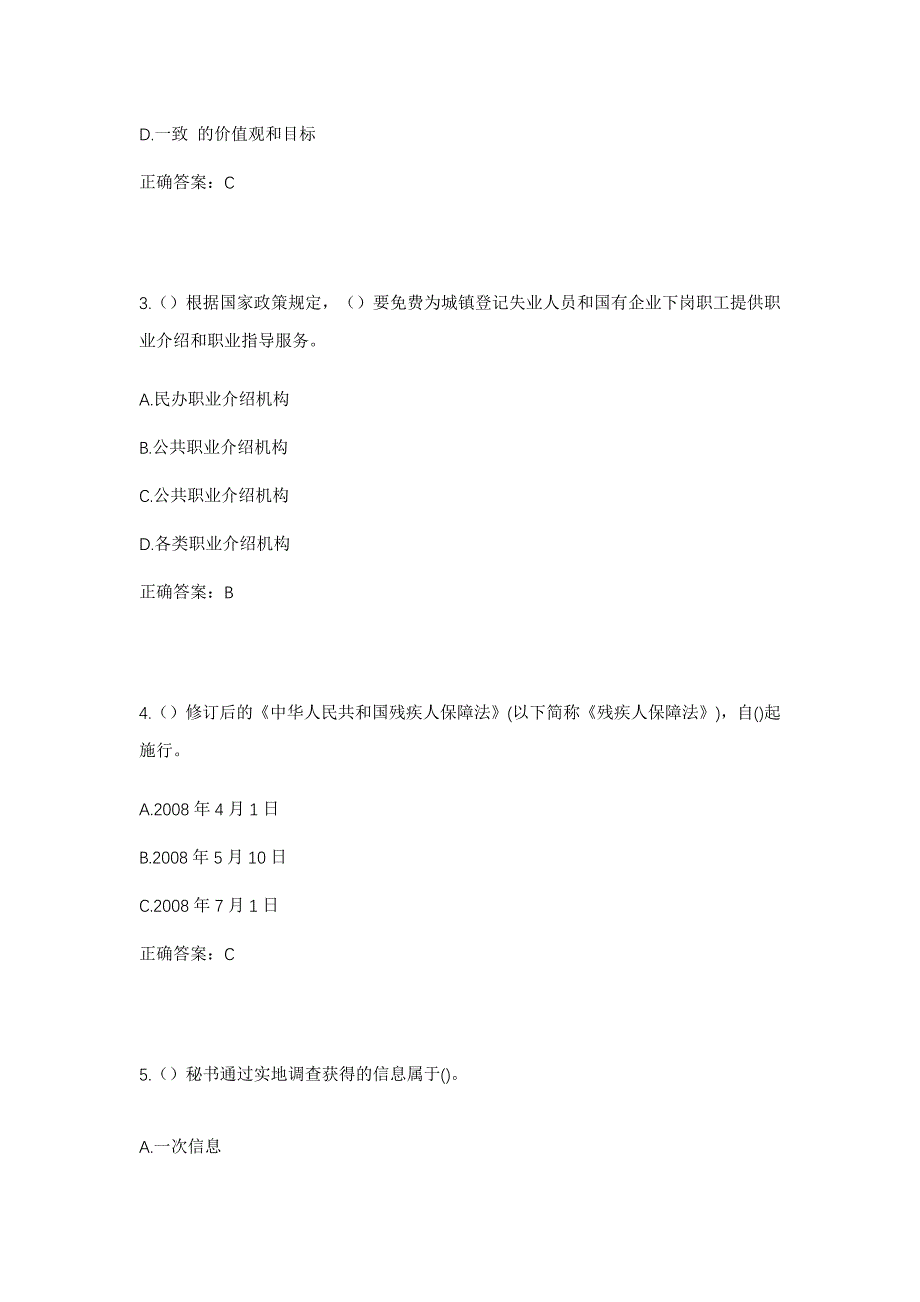 D.一致 的价值观和目标

正确答案：C

3.（）根据国家政策规定，（）要免费为城镇登记失业人员和国有企业下岗职工提供职业介绍和职业指导服务。

A.民办职业介绍机构

B.公共职业介绍机构

C.公共职业介绍机构

D.各类职业介绍机构

正确答案：B

4.（）修订后的《中华人民共和国残疾人保障法》(以下简称《残疾人保障法》)，自()起施行。

A.2008 年 4 月 1 日

B.2008 年 5 月 10 日

C.2008 年 7 月 1 日

正确答案：C

5.（）秘书通过实地调查获得的信息属于()。

A.一次信息